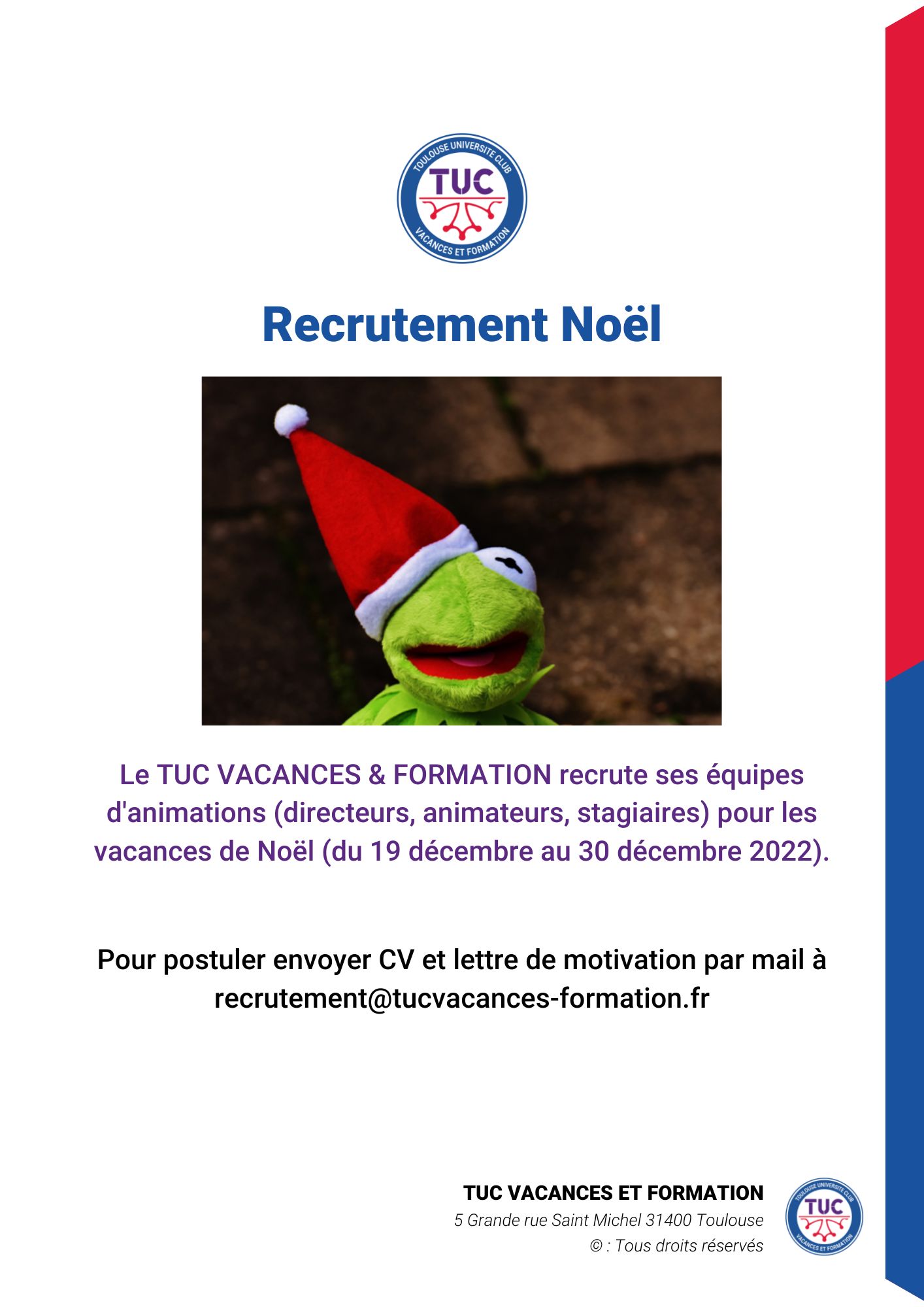 TOULOUSE UNIVERSITE CLUB
TUC
VACANCES ET FORMATION

Recrutement Noël

Le TUC VACANCES & FORMATION recrute ses équipes d'animations (directeurs, animateurs, stagiaires) pour les vacances de Noël (du 19 décembre au 30 décembre 2022).

Pour postuler envoyer CV et lettre de motivation par mail à recrutement@tucvacances-formation.fr

TUC VACANCES ET FORMATION
5 Grande rue Saint Michel 31400 Toulouse
© : Tous droits réservés

TOULOUSE UNIVERSITE CLUB
TUC
VACANCES ET FORMATION